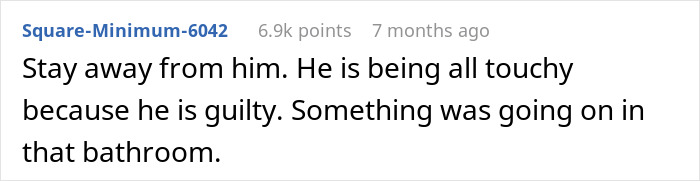 Square-Minimum-6042 6.9k points 7 months ago

Stay away from him. He is being all touchy because he is guilty. Something was going on in that bathroom.